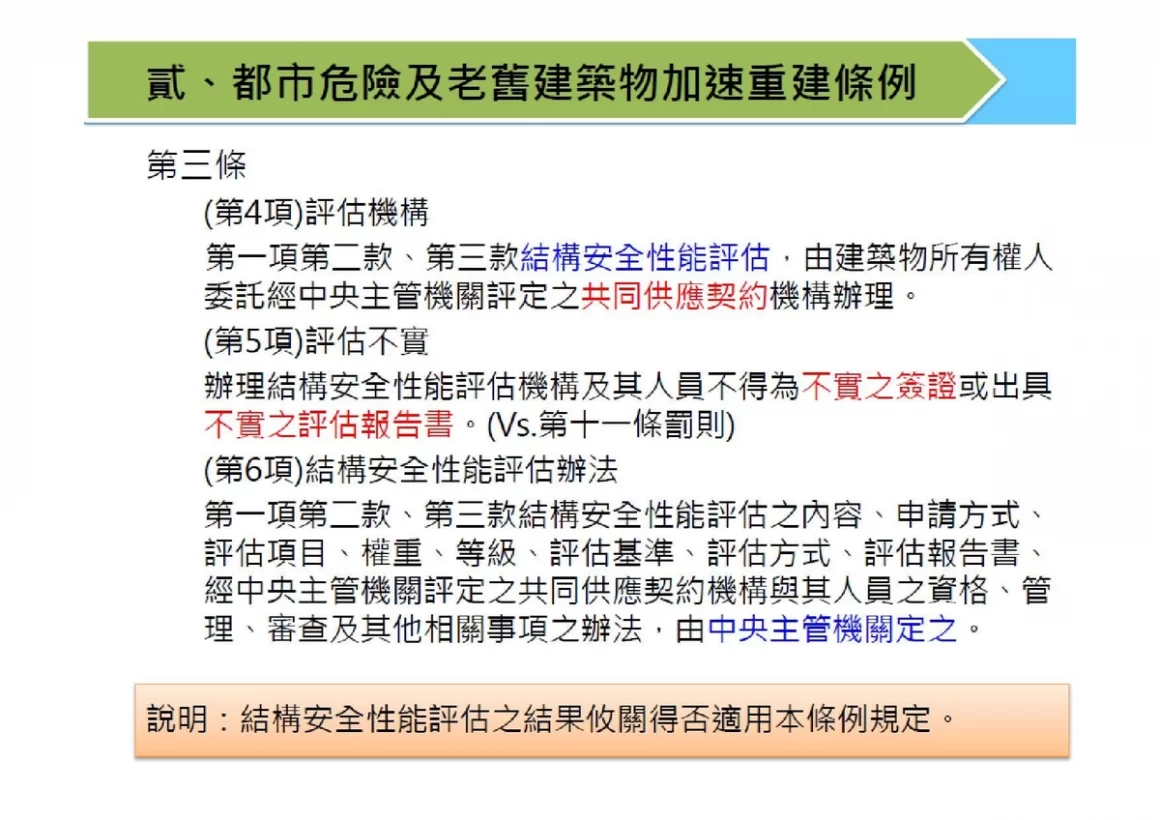 貳、都市危險及老舊建築物加速重建條例

第三條

(第4項)評估機構

第一項第二款、第三款結構安全性能評估，由建築物所有權人委託經中央主管機關評定之共同供應契約機構辦理。

(第5項)評估不實

辦理結構安全性能評估機構及其人員不得為不實之簽證或出具不實之評估報告書。(Vs.第十一條罰則)

(第6項)結構安全性能評估辦法

第一項第二款、第三款結構安全性能評估之內容、申請方式、評估項目、權重、等級、評估基準、評估方式、評估報告書、經中央主管機關評定之共同供應契約機構與其人員之資格、管理、審查及其他相關事項之辦法，由中央主管機關定之。

說明：結構安全性能評估之結果攸關得否適用本條例規定。